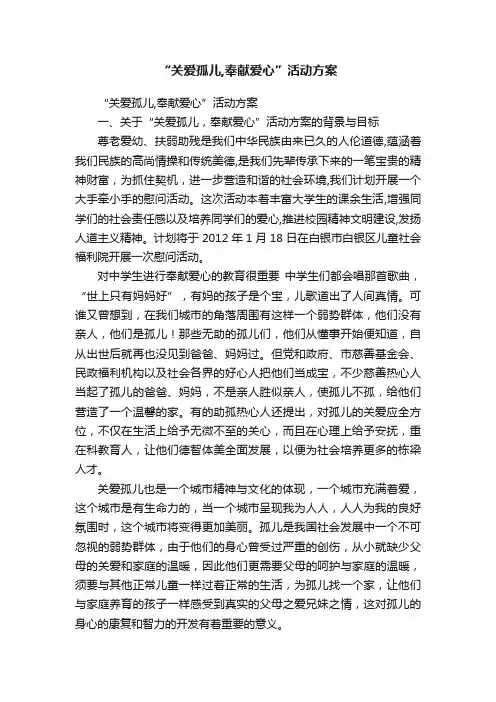 “关爱孤儿,奉献爱心”活动方案

“关爱孤儿,奉献爱心”活动方案

一、关于“关爱孤儿，奉献爱心”活动方案的背景与目标

尊老爱幼、扶弱助残是我们中华民族由来已久的人伦道德,蕴涵着我们民族的高尚情操和传统美德,是我们先辈传承下来的一笔宝贵的精神财富，为抓住契机，进一步营造和谐的社会环境,我们计划开展一个大手牵小手的慰问活动。这次活动本着丰富大学生的课余生活,增强同学们的社会责任感以及培养同学们的爱心,推进校园精神文明建设,发扬人道主义精神。计划将于 2012 年 1 月 18 日在白银市白银区儿童社会福利院开展一次慰问活动。

对中学生进行奉献爱心的教育很重要 中学生们都会唱那首歌曲，“世上只有妈妈好”，有妈的孩子是个宝，儿歌道出了人间真情。可谁又曾想到，在我们城市的角落周围有这样一个弱势群体，他们没有亲人，他们是孤儿！那些无助的孤儿们，他们从懂事开始便知道，自从出世后就再也没见到爸爸、妈妈过。但党和政府、市慈善基金会、民政福利机构以及社会各界的好心人把他们当成宝，不少慈善热心人当起了孤儿的爸爸、妈妈，不是亲人胜似亲人，使孤儿不孤，给他们营造了一个温馨的家。有的助孤热心人还提出，对孤儿的关爱应全方位，不仅在生活上给予无微不至的关心，而且在心理上给予安抚，重在科教育人，让他们德智体美全面发展，以便为社会培养更多的栋梁人才。

关爱孤儿也是一个城市精神与文化的体现，一个城市充满着爱，这个城市是有生命力的，当一个城市呈现我为人人，人人为我的良好氛围时，这个城市将变得更加美丽。孤儿是我国社会发展中一个不可忽视的弱势群体，由于他们的身心曾受过严重的创伤，从小就缺少父母的关爱和家庭的温暖，因此他们更需要父母的呵护与家庭的温暖，须要与其他正常儿童一样过着正常的生活，为孤儿找一个家，让他们与家庭养育的孩子一样感受到真实的父母之爱兄妹之情，这对孤儿的身心的康复和智力的开发有着重要的意义。